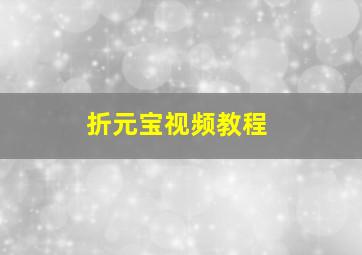 折元宝视频教程